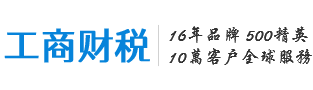 工商财税

16年品牌 500精英
10萬客户全球服務